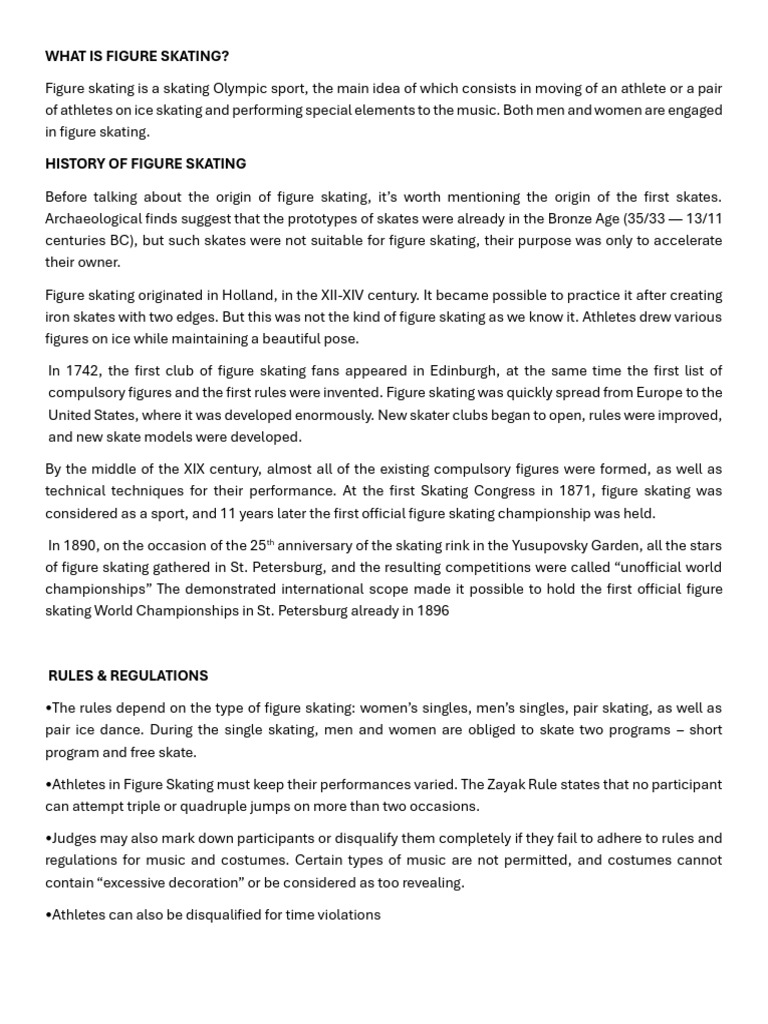 WHAT IS FIGURE SKATING?

Figure skating is a skating Olympic sport, the main idea of which consists in moving of an athlete or a pair of athletes on ice skating and performing special elements to the music. Both men and women are engaged in figure skating.

HISTORY OF FIGURE SKATING

Before talking about the origin of figure skating, it's worth mentioning the origin of the first skates. Archaeological finds suggest that the prototypes of skates were already in the Bronze Age (35/33 — 13/11 centuries BC), but such skates were not suitable for figure skating, their purpose was only to accelerate their owner.

Figure skating originated in Holland, in the XII-XIV century. It became possible to practice it after creating iron skates with two edges. But this was not the kind of figure skating as we know it. Athletes drew various figures on ice while maintaining a beautiful pose.

In 1742, the first club of figure skating fans appeared in Edinburgh, at the same time the first list of compulsory figures and the first rules were invented. Figure skating was quickly spread from Europe to the United States, where it was developed enormously. New skater clubs began to open, rules were improved, and new skate models were developed.

By the middle of the XIX century, almost all of the existing compulsory figures were formed, as well as technical techniques for their performance. At the first Skating Congress in 1871, figure skating was considered as a sport, and 11 years later the first official figure skating championship was held.

In 1890, on the occasion of the 25$^{th}$ anniversary of the skating rink in the Yusupovsky Garden, all the stars of figure skating gathered in St. Petersburg, and the resulting competitions were called "unofficial world championships" The demonstrated international scope made it possible to hold the first official figure skating World Championships in St. Petersburg already in 1896

RULES & REGULATIONS

•The rules depend on the type of figure skating: women's singles, men's singles, pair skating, as well as pair ice dance. During the single skating, men and women are obliged to skate two programs – short program and free skate.

•Athletes in Figure Skating must keep their performances varied. The Zayak Rule states that no participant can attempt triple or quadruple jumps on more than two occasions.

•Judges may also mark down participants or disqualify them completely if they fail to adhere to rules and regulations for music and costumes. Certain types of music are not permitted, and costumes cannot contain "excessive decoration" or be considered as too revealing.

•Athletes can also be disqualified for time violations